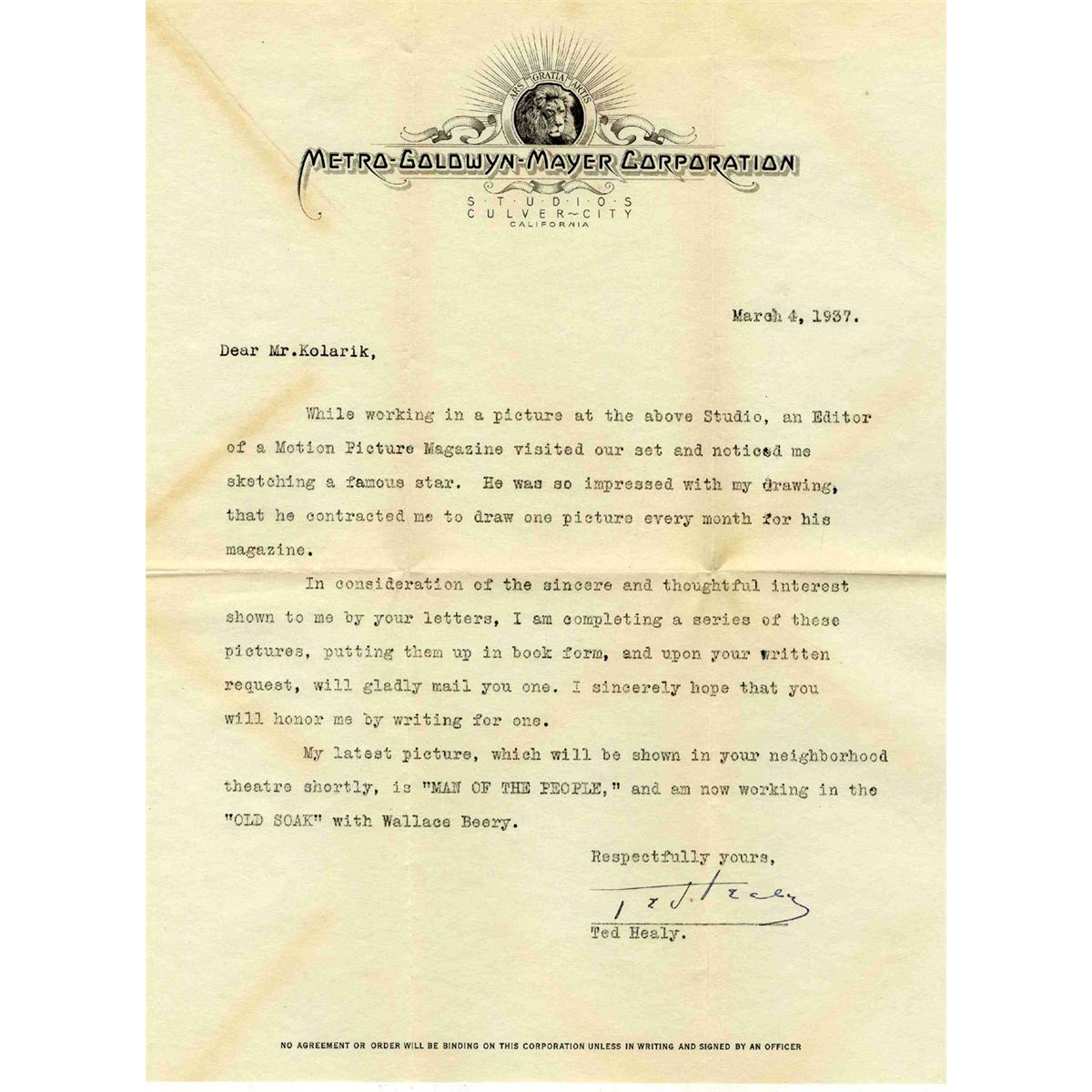 ARS GRATIA ARTIS

METRO-GOLDWYN-MAYER CORPORATION

STUDIOS
CULVER~CITY
CALIFORNIA

March 4, 1937.

Dear Mr.Kolarik,

While working in a picture at the above Studio, an Editor of a Motion Picture Magazine visited our set and noticed me sketching a famous star. He was so impressed with my drawing, that he contracted me to draw one picture every month for his magazine.

In consideration of the sincere and thoughtful interest shown to me by your letters, I am completing a series of these pictures, putting them up in book form, and upon your written request, will gladly mail you one. I sincerely hope that you will honor me by writing for one.

My latest picture, which will be shown in your neighborhood theatre shortly, is "MAN OF THE PEOPLE," and am now working in the "OLD SOAK" with Wallace Beery.

Respectfully yours,

Ted Healy

Ted Healy.

NO AGREEMENT OR ORDER WILL BE BINDING ON THIS CORPORATION UNLESS IN WRITING AND SIGNED BY AN OFFICER